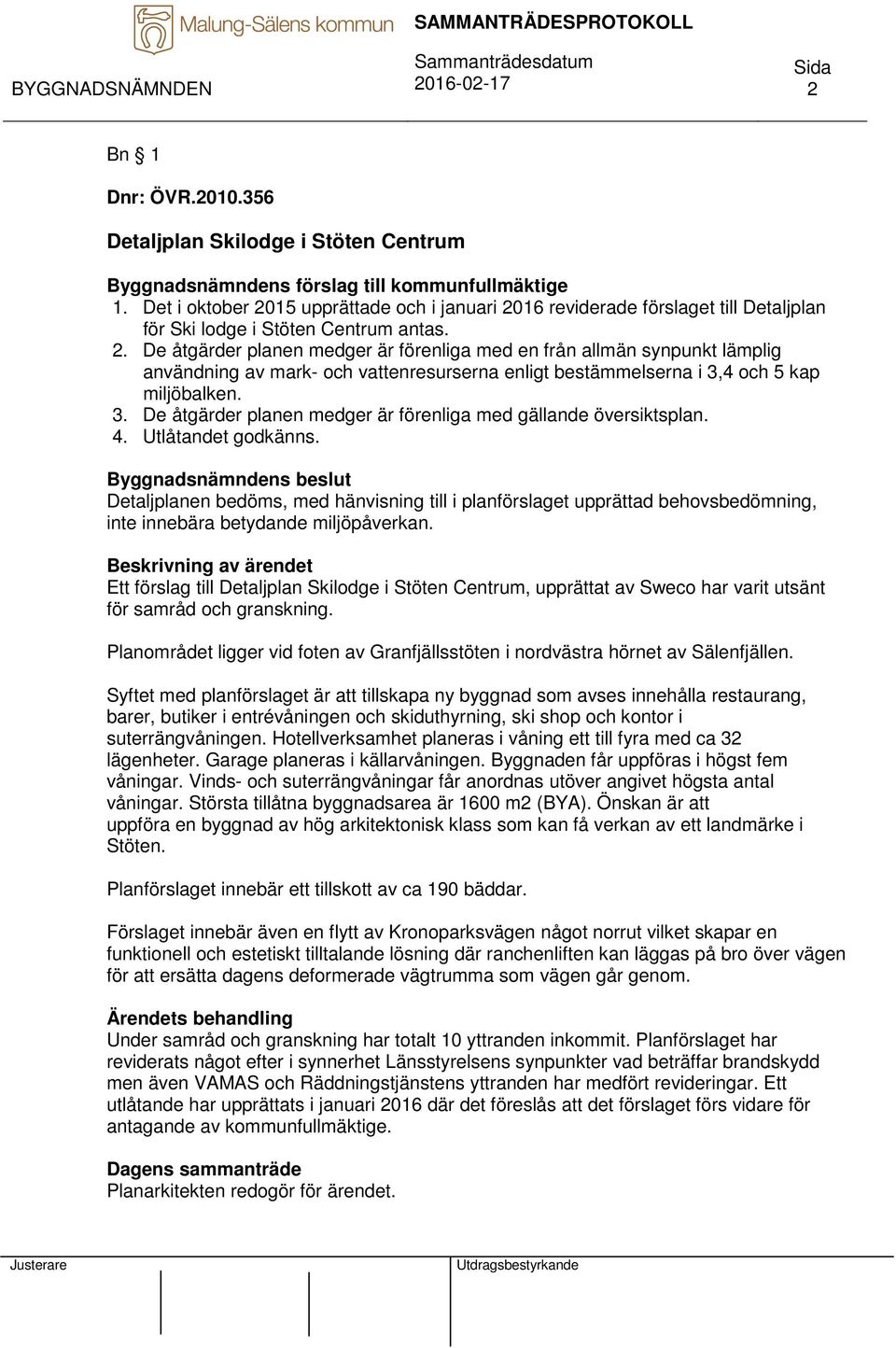 Malung-Sälens kommun

SAMMANTRÄDESPROTOKOLL

BYGGNADSNÄMNDEN

Sammanträdesdatum
2016-02-17

Sida
2

Bn § 1

Dnr: ÖVR.2010.356

Detaljplan Skilodge i Stöten Centrum

Byggnadsnämndens förslag till kommunfullmäktige
1. Det i oktober 2015 upprättade och i januari 2016 reviderade förslaget till Detaljplan för Ski lodge i Stöten Centrum antas.
2. De åtgärder planen medger är förenliga med en från allmän synpunkt lämplig användning av mark- och vattenresurserna enligt bestämmelserna i 3,4 och 5 kap miljöbalken.
3. De åtgärder planen medger är förenliga med gällande översiktsplan.
4. Utlåtandet godkänns.

Byggnadsnämndens beslut
Detaljplanen bedöms, med hänvisning till i planförslaget upprättad behovsbedömning, inte innebära betydande miljöpåverkan.

Beskrivning av ärendet
Ett förslag till Detaljplan Skilodge i Stöten Centrum, upprättat av Sweco har varit utsänt för samråd och granskning.

Planområdet ligger vid foten av Granfjällsstöten i nordvästra hörnet av Sälenfjällen.

Syftet med planförslaget är att tillskapa ny byggnad som avses innehålla restaurang, barer, butiker i entrévåningen och skiduthyrning, ski shop och kontor i suterrängvåningen. Hotellverksamhet planeras i våning ett till fyra med ca 32 lägenheter. Garage planeras i källarvåningen. Byggnaden får uppföras i högst fem våningar. Vinds- och suterrängvåningar får anordnas utöver angivet högsta antal våningar. Största tillåtna byggnadsarea är 1600 m2 (BYA). Önskan är att uppföra en byggnad av hög arkitektonisk klass som kan få verkan av ett landmärke i Stöten.

Planförslaget innebär ett tillskott av ca 190 bäddar.

Förslaget innebär även en flytt av Kronoparksvägen något norrut vilket skapar en funktionell och estetiskt tilltalande lösning där ranchenliften kan läggas på bro över vägen för att ersätta dagens deformerade vägtrumma som vägen går genom.

Ärendets behandling
Under samråd och granskning har totalt 10 yttranden inkommit. Planförslaget har reviderats något efter i synnerhet Länsstyrelsens synpunkter vad beträffar brandskydd men även VAMAS och Räddningstjänstens yttranden har medfört revideringar. Ett utlåtande har upprättats i januari 2016 där det föreslås att det förslaget förs vidare för antagande av kommunfullmäktige.

Dagens sammanträde
Planarkitekten redogör för ärendet.

Justerare

Utdragsbestyrkande